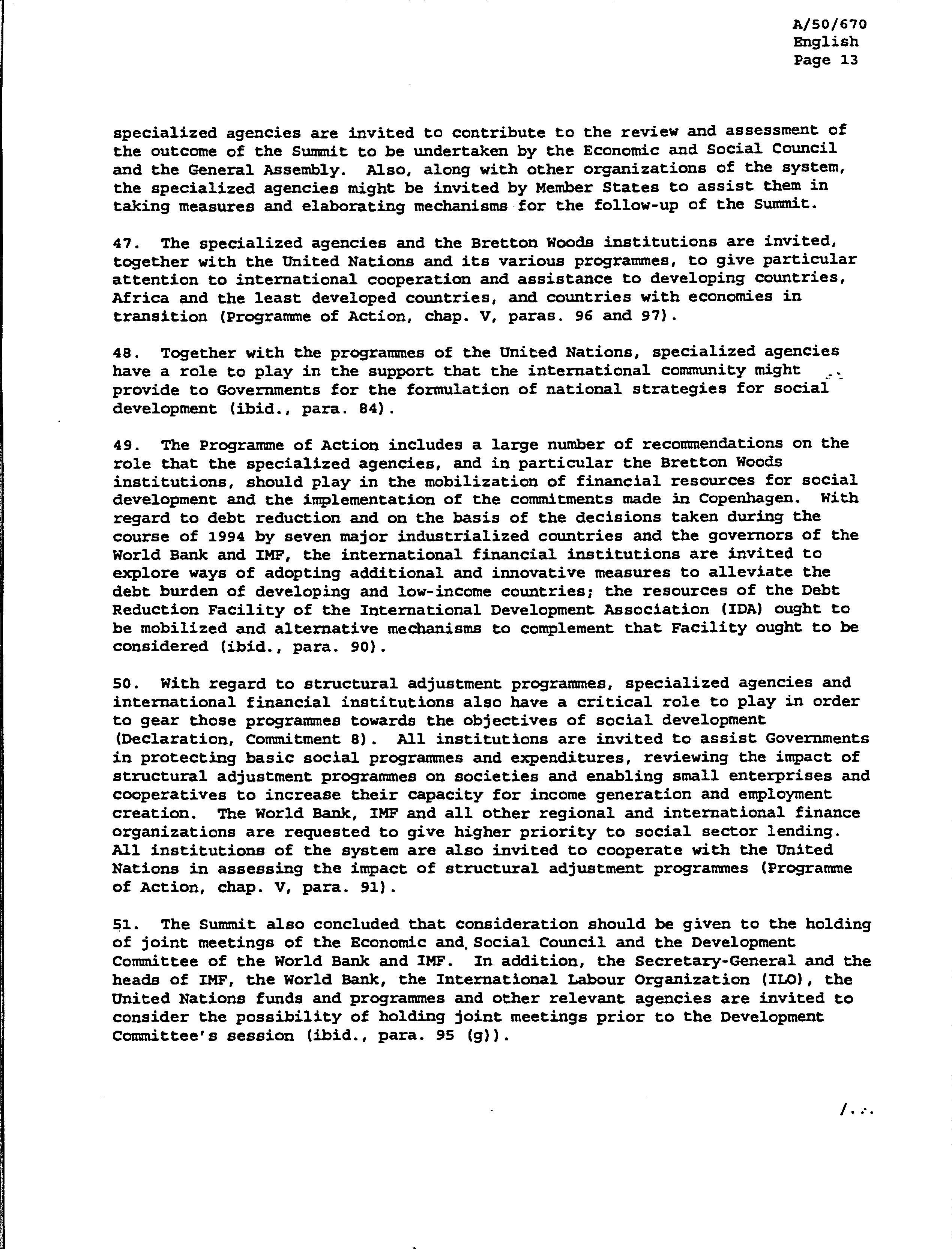 A/50/670
English
Page 13

specialized agencies are invited to contribute to the review and assessment of the outcome of the Summit to be undertaken by the Economic and Social Council and the General Assembly. Also, along with other organizations of the system, the specialized agencies might be invited by Member States to assist them in taking measures and elaborating mechanisms for the follow-up of the Summit.

47. The specialized agencies and the Bretton Woods institutions are invited, together with the United Nations and its various programmes, to give particular attention to international cooperation and assistance to developing countries, Africa and the least developed countries, and countries with economies in transition (Programme of Action, chap. V, paras. 96 and 97).

48. Together with the programmes of the United Nations, specialized agencies have a role to play in the support that the international community might provide to Governments for the formulation of national strategies for social development (ibid., para. 84).

49. The Programme of Action includes a large number of recommendations on the role that the specialized agencies, and in particular the Bretton Woods institutions, should play in the mobilization of financial resources for social development and the implementation of the commitments made in Copenhagen. With regard to debt reduction and on the basis of the decisions taken during the course of 1994 by seven major industrialized countries and the governors of the World Bank and IMF, the international financial institutions are invited to explore ways of adopting additional and innovative measures to alleviate the debt burden of developing and low-income countries; the resources of the Debt Reduction Facility of the International Development Association (IDA) ought to be mobilized and alternative mechanisms to complement that Facility ought to be considered (ibid., para. 90).

50. With regard to structural adjustment programmes, specialized agencies and international financial institutions also have a critical role to play in order to gear those programmes towards the objectives of social development (Declaration, Commitment 8). All institutions are invited to assist Governments in protecting basic social programmes and expenditures, reviewing the impact of structural adjustment programmes on societies and enabling small enterprises and cooperatives to increase their capacity for income generation and employment creation. The World Bank, IMF and all other regional and international finance organizations are requested to give higher priority to social sector lending. All institutions of the system are also invited to cooperate with the United Nations in assessing the impact of structural adjustment programmes (Programme of Action, chap. V, para. 91).

51. The Summit also concluded that consideration should be given to the holding of joint meetings of the Economic and Social Council and the Development Committee of the World Bank and IMF. In addition, the Secretary-General and the heads of IMF, the World Bank, the International Labour Organization (ILO), the United Nations funds and programmes and other relevant agencies are invited to consider the possibility of holding joint meetings prior to the Development Committee's session (ibid., para. 95 (g)).

/...